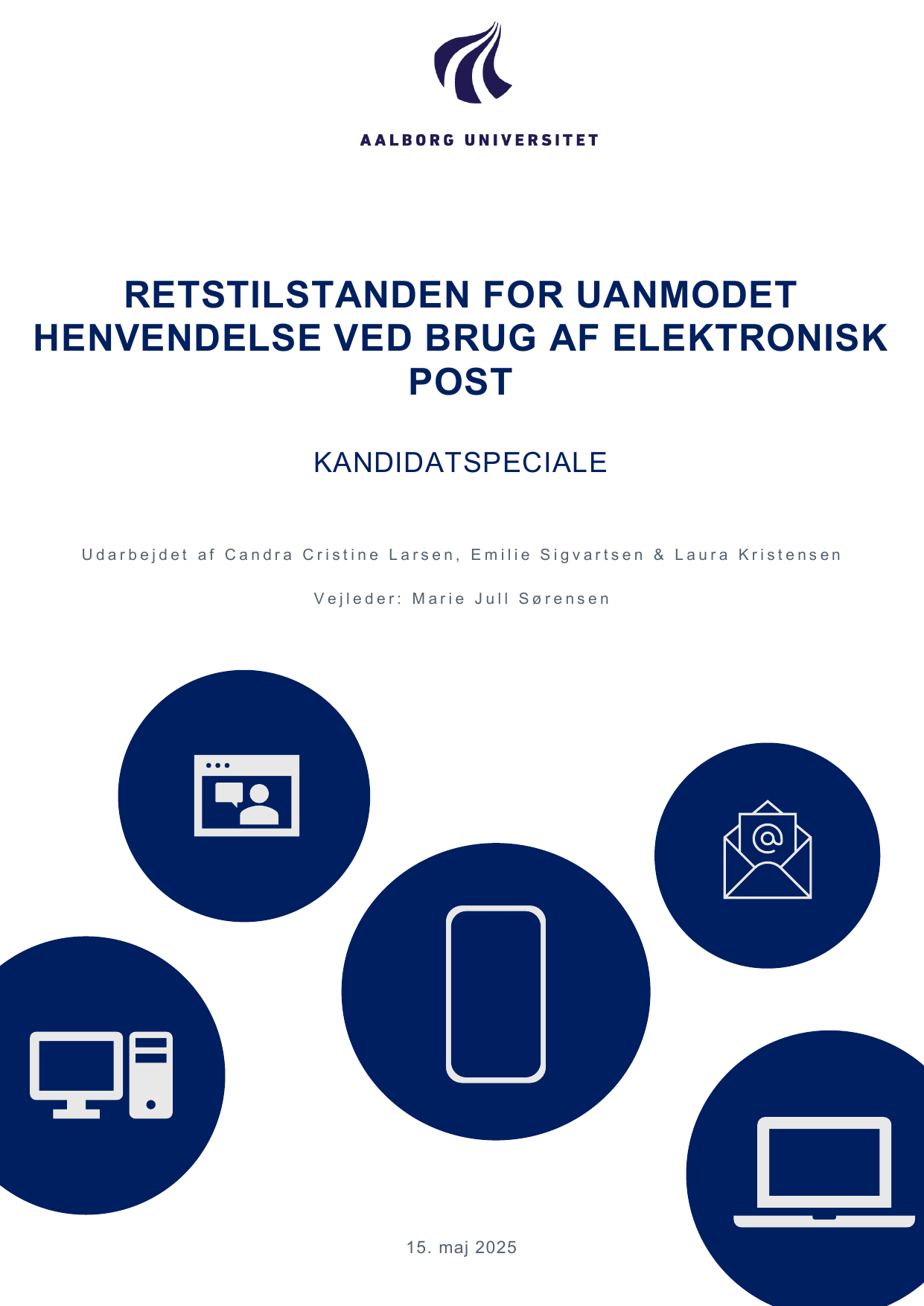 AALBORG UNIVERSITET

RETSTILSTANDEN FOR UANMODET HENVENDELSE VED BRUG AF ELEKTRONISK POST

KANDIDATSPECIALE

Udarbejdet af Candra Cristine Larsen, Emilie Sigvartsen & Laura Kristensen

Vejleder: Marie Jull Sørensen

@

15. maj 2025